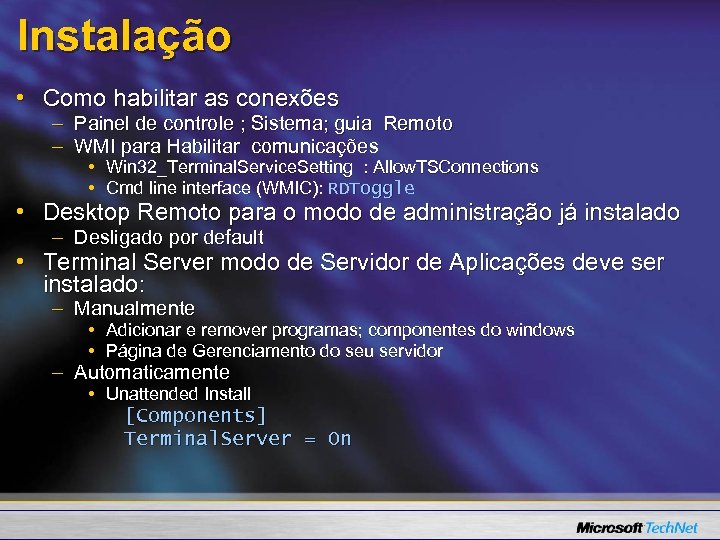 Instalação

• Como habilitar as conexões
  – Painel de controle ; Sistema; guia Remoto
  – WMI para Habilitar comunicações
    • Win32_TerminalServiceSetting : AllowTSConnections
    • Cmd line interface (WMIC): RDToggle
• Desktop Remoto para o modo de administração já instalado
  – Desligado por default
• Terminal Server modo de Servidor de Aplicações deve ser instalado:
  – Manualmente
    • Adicionar e remover programas; componentes do windows
    • Página de Gerenciamento do seu servidor
  – Automaticamente
    • Unattended Install
      [Components]
      TerminalServer = On

Microsoft TechNet